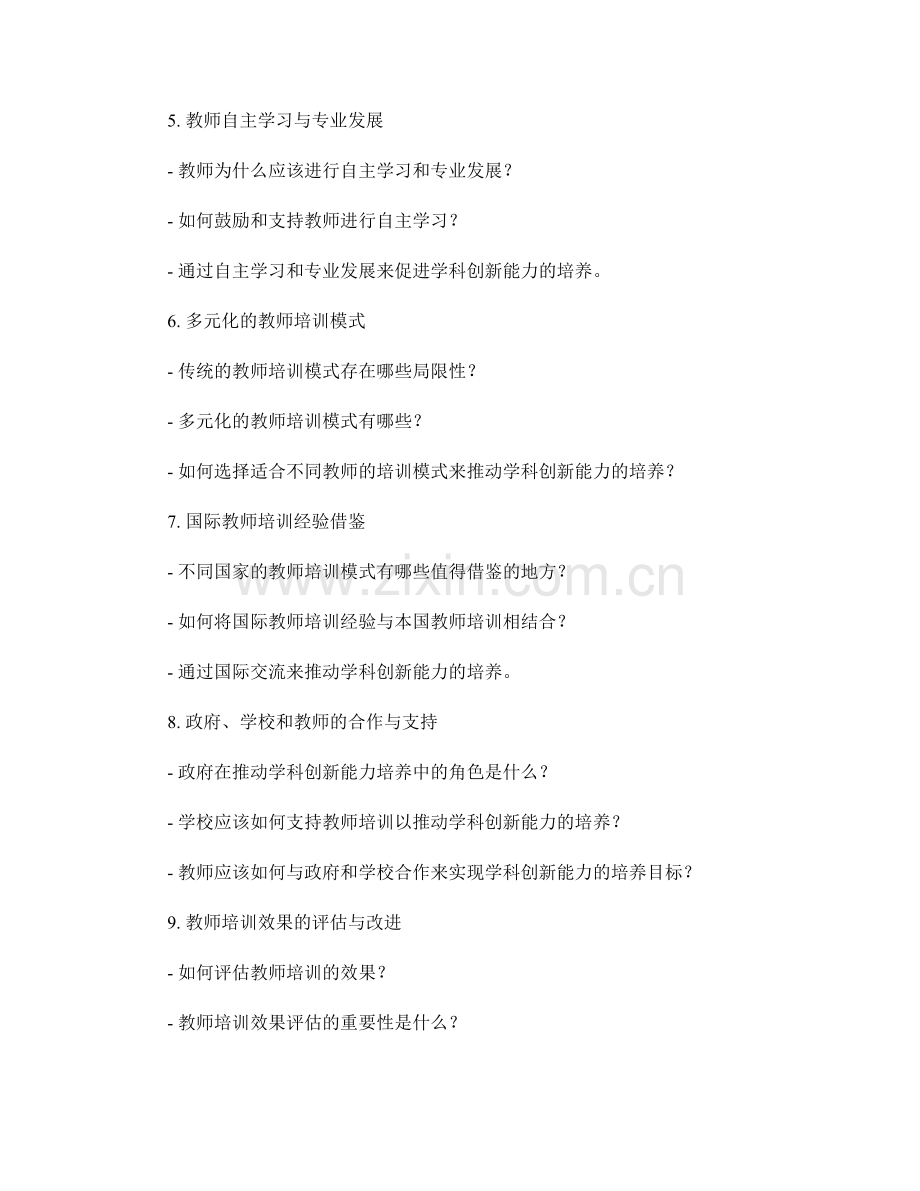 5.教师自主学习与专业发展

- 教师为什么应该进行自主学习和专业发展？

- 如何鼓励和支持教师进行自主学习？

- 通过自主学习和专业发展来促进学科创新能力的培养。

6.多元化的教师培训模式

- 传统的教师培训模式存在哪些局限性？

- 多元化的教师培训模式有哪些？

- 如何选择适合不同教师的培训模式来推动学科创新能力的培养？

7.国际教师培训经验借鉴

- 不同国家的教师培训模式有哪些值得借鉴的地方？

- 如何将国际教师培训经验与本国教师培训相结合？

- 通过国际交流来推动学科创新能力的培养。

8.政府、学校和教师的合作与支持

- 政府在推动学科创新能力培养中的角色是什么？

- 学校应该如何支持教师培训以推动学科创新能力的培养？

- 教师应该如何与政府和学校合作来实现学科创新能力的培养目标？

9.教师培训效果的评估与改进

- 如何评估教师培训的效果？

- 教师培训效果评估的重要性是什么？

www.zixin.com.cn